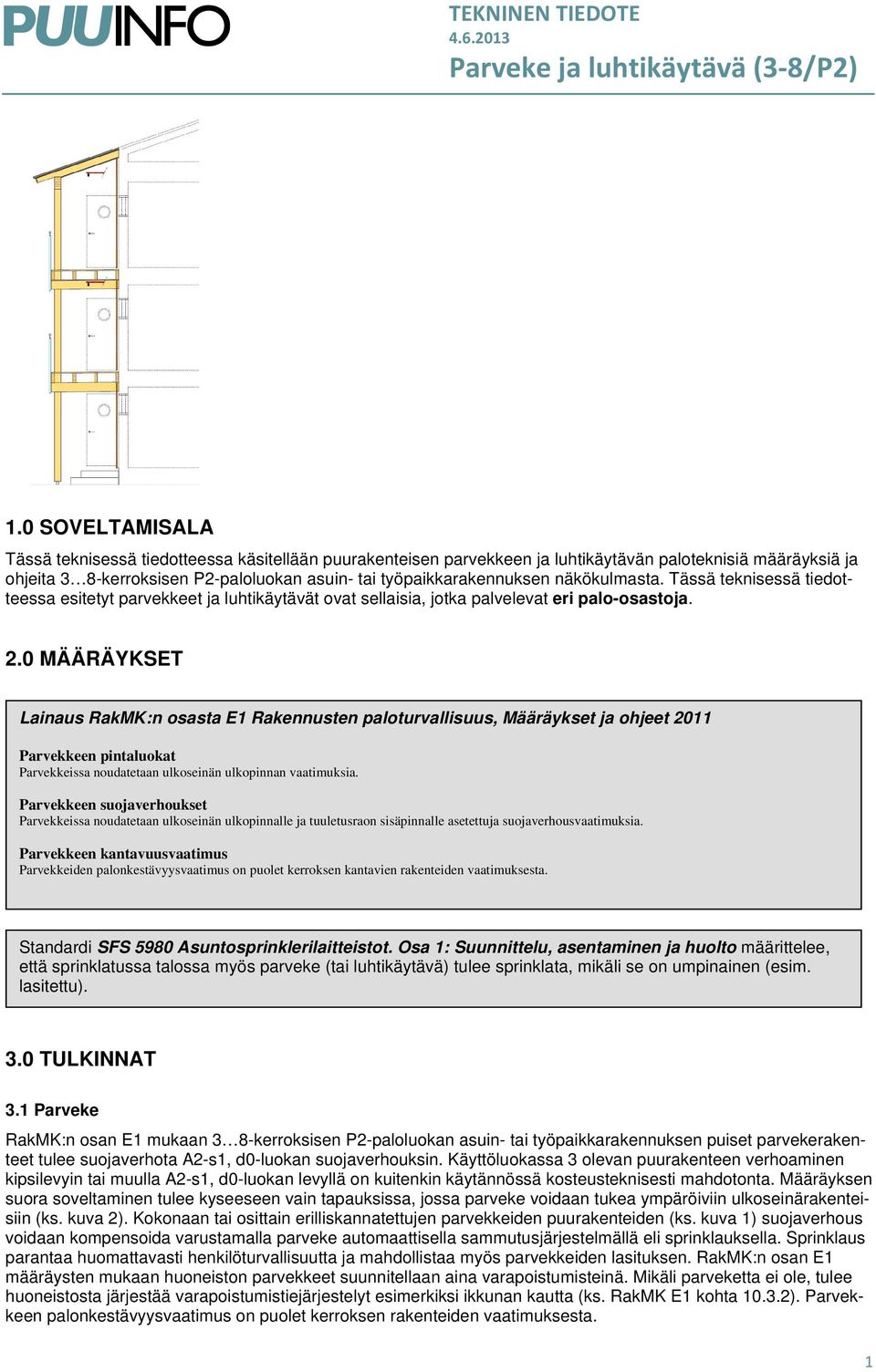 PUUINFO

TEKNINEN TIEDOTE
4.6.2013
Parveke ja luhtikäytävä (3-8/P2)

1.0 SOVELTAMISALA

Tässä teknisessä tiedotteessa käsitellään puurakenteisen parvekkeen ja luhtikäytävän paloteknisiä määräyksiä ja ohjeita 3…8-kerroksisen P2-paloluokan asuin- tai työpaikkarakennuksen näkökulmasta. Tässä teknisessä tiedotteessa esitetyt parvekkeet ja luhtikäytävät ovat sellaisia, jotka palvelevat eri palo-osastoja.

2.0 MÄÄRÄYKSET

Lainaus RakMK:n osasta E1 Rakennusten paloturvallisuus, Määräykset ja ohjeet 2011

Parvekkeen pintaluokat
Parvekkeissa noudatetaan ulkoseinän ulkopinnan vaatimuksia.

Parvekkeen suojaverhoukset
Parvekkeissa noudatetaan ulkoseinän ulkopinnalle ja tuuletusraon sisäpinnalle asetettuja suojaverhousvaatimuksia.

Parvekkeen kantavuusvaatimus
Parvekkeiden palonkestävyysvaatimus on puolet kerroksen kantavien rakenteiden vaatimuksesta.

Standardi SFS 5980 Asuntosprinklerilaitteistot. Osa 1: Suunnittelu, asentaminen ja huolto määrittelee, että sprinklatussa talossa myös parveke (tai luhtikäytävä) tulee sprinklata, mikäli se on umpinainen (esim. lasitettu).

3.0 TULKINNAT

3.1 Parveke

RakMK:n osan E1 mukaan 3…8-kerroksisen P2-paloluokan asuin- tai työpaikkarakennuksen puiset parvekerakenteet tulee suojaverhota A2-s1, d0-luokan suojaverhouksin. Käyttöluokassa 3 olevan puurakenteen verhoaminen kipsilevyin tai muulla A2-s1, d0-luokan levyllä on kuitenkin käytännössä kosteusteknisesti mahdotonta. Määräyksen suora soveltaminen tulee kyseeseen vain tapauksissa, jossa parveke voidaan tukea ympäröiviin ulkoseinärakenteisiin (ks. kuva 2). Kokonaan tai osittain erilliskannatettujen parvekkeiden puurakenteiden (ks. kuva 1) suojaverhous voidaan kompensoida varustamalla parveke automaattisella sammutusjärjestelmällä eli sprinklauksella. Sprinklaus parantaa huomattavasti henkilöturvallisuutta ja mahdollistaa myös parvekkeiden lasituksen. RakMK:n osan E1 määräysten mukaan huoneiston parvekkeet suunnitellaan aina varapoistumisteinä. Mikäli parveketta ei ole, tulee huoneistosta järjestää varapoistumistiejärjestelyt esimerkiksi ikkunan kautta (ks. RakMK E1 kohta 10.3.2). Parvekkeen palonkestävyysvaatimus on puolet kerroksen rakenteiden vaatimuksesta.

1